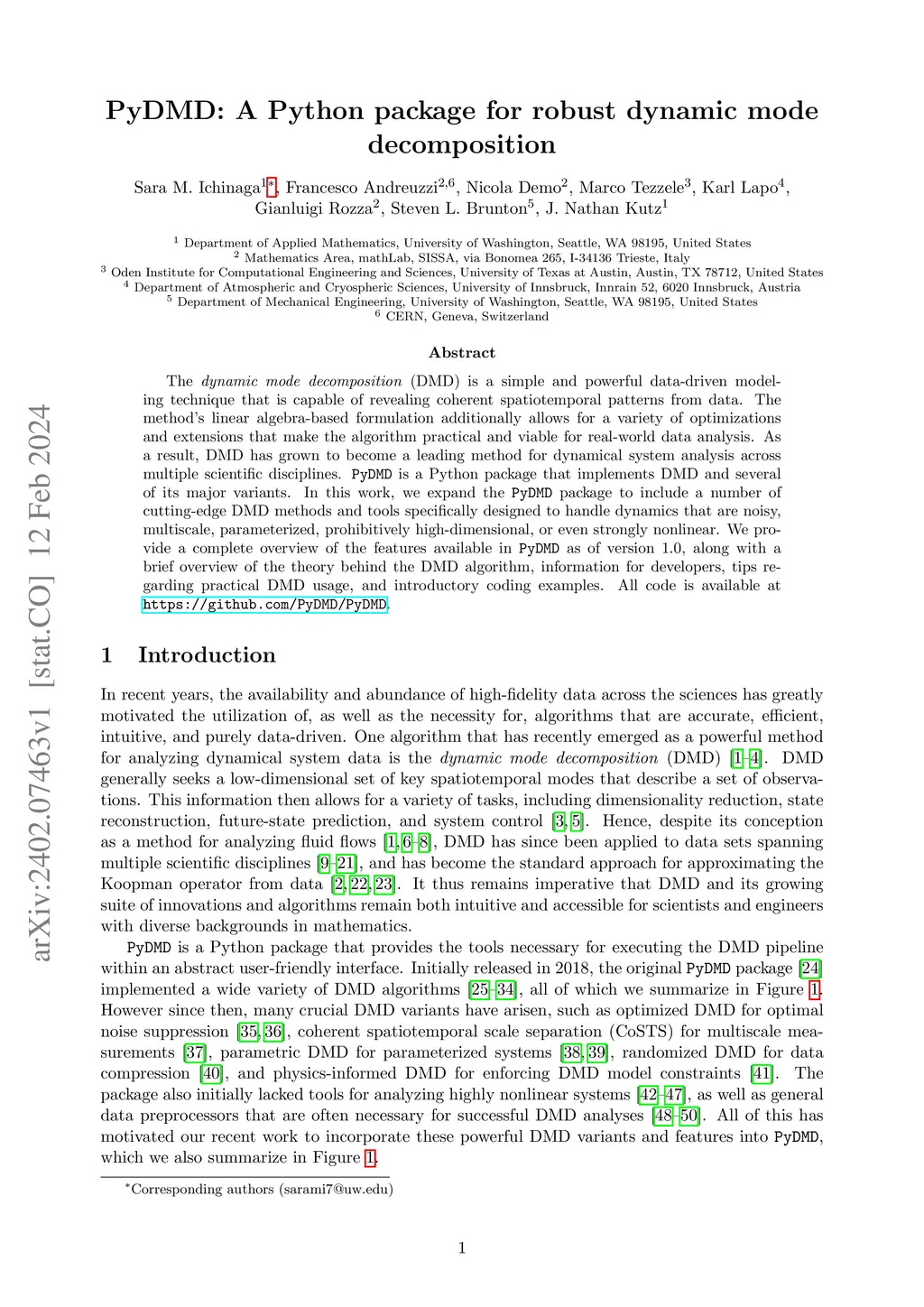 arXiv:2402.07463v1 [stat.CO] 12 Feb 2024

PyDMD: A Python package for robust dynamic mode decomposition

Sara M. Ichinaga$^{1*}$, Francesco Andreuzzi$^{2,6}$, Nicola Demo$^{2}$, Marco Tezzele$^{3}$, Karl Lapo$^{4}$, Gianluigi Rozza$^{2}$, Steven L. Brunton$^{5}$, J. Nathan Kutz$^{1}$

$^{1}$ Department of Applied Mathematics, University of Washington, Seattle, WA 98195, United States
$^{2}$ Mathematics Area, mathLab, SISSA, via Bonomea 265, I-34136 Trieste, Italy
$^{3}$ Oden Institute for Computational Engineering and Sciences, University of Texas at Austin, Austin, TX 78712, United States
$^{4}$ Department of Atmospheric and Cryospheric Sciences, University of Innsbruck, Innrain 52, 6020 Innsbruck, Austria
$^{5}$ Department of Mechanical Engineering, University of Washington, Seattle, WA 98195, United States
$^{6}$ CERN, Geneva, Switzerland

Abstract

The dynamic mode decomposition (DMD) is a simple and powerful data-driven modeling technique that is capable of revealing coherent spatiotemporal patterns from data. The method's linear algebra-based formulation additionally allows for a variety of optimizations and extensions that make the algorithm practical and viable for real-world data analysis. As a result, DMD has grown to become a leading method for dynamical system analysis across multiple scientific disciplines. PyDMD is a Python package that implements DMD and several of its major variants. In this work, we expand the PyDMD package to include a number of cutting-edge DMD methods and tools specifically designed to handle dynamics that are noisy, multiscale, parameterized, prohibitively high-dimensional, or even strongly nonlinear. We provide a complete overview of the features available in PyDMD as of version 1.0, along with a brief overview of the theory behind the DMD algorithm, information for developers, tips regarding practical DMD usage, and introductory coding examples. All code is available at https://github.com/PyDMD/PyDMD.

1 Introduction

In recent years, the availability and abundance of high-fidelity data across the sciences has greatly motivated the utilization of, as well as the necessity for, algorithms that are accurate, efficient, intuitive, and purely data-driven. One algorithm that has recently emerged as a powerful method for analyzing dynamical system data is the dynamic mode decomposition (DMD) [1–4]. DMD generally seeks a low-dimensional set of key spatiotemporal modes that describe a set of observations. This information then allows for a variety of tasks, including dimensionality reduction, state reconstruction, future-state prediction, and system control [3, 5]. Hence, despite its conception as a method for analyzing fluid flows [1, 6–8], DMD has since been applied to data sets spanning multiple scientific disciplines [9–21], and has become the standard approach for approximating the Koopman operator from data [2, 22, 23]. It thus remains imperative that DMD and its growing suite of innovations and algorithms remain both intuitive and accessible for scientists and engineers with diverse backgrounds in mathematics.

PyDMD is a Python package that provides the tools necessary for executing the DMD pipeline within an abstract user-friendly interface. Initially released in 2018, the original PyDMD package [24] implemented a wide variety of DMD algorithms [25–34], all of which we summarize in Figure 1. However since then, many crucial DMD variants have arisen, such as optimized DMD for optimal noise suppression [35, 36], coherent spatiotemporal scale separation (CoSTS) for multiscale measurements [37], parametric DMD for parameterized systems [38, 39], randomized DMD for data compression [40], and physics-informed DMD for enforcing DMD model constraints [41]. The package also initially lacked tools for analyzing highly nonlinear systems [42–47], as well as general data preprocessors that are often necessary for successful DMD analyses [48–50]. All of this has motivated our recent work to incorporate these powerful DMD variants and features into PyDMD, which we also summarize in Figure 1.

*Corresponding authors (sarami7@uw.edu)

1